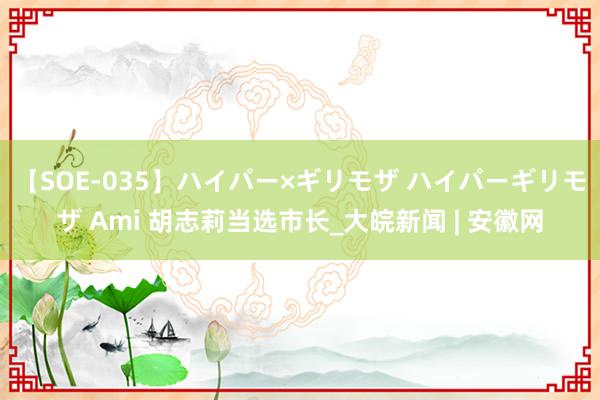 【SOE-035】ハイパー×ギリモザ ハイパーギリモザ Ami 胡志莉当选市长_大皖新闻 | 安徽网